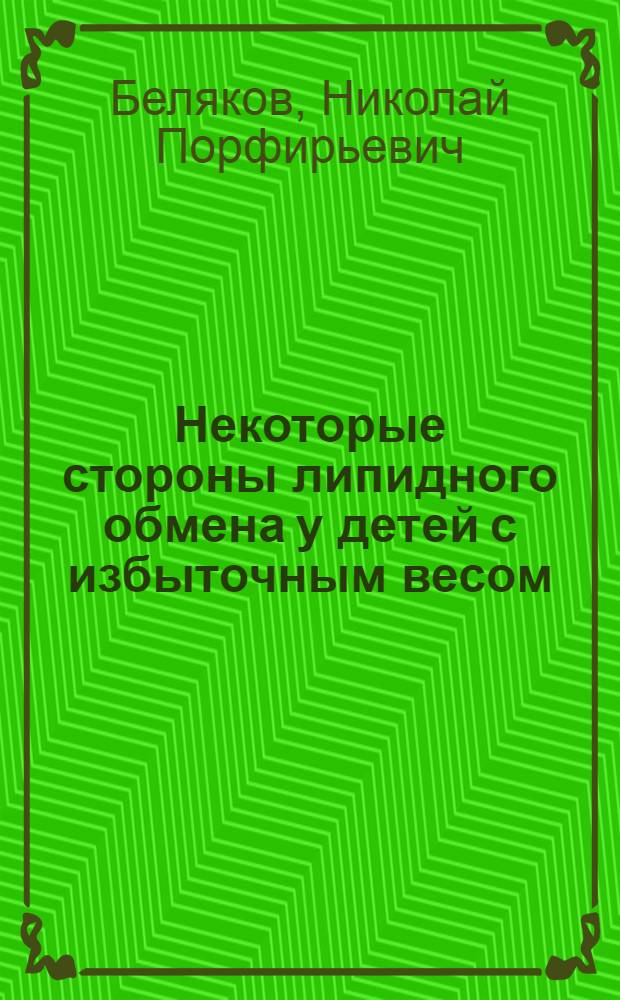 Беляков, Николай Порфирьевич

Некоторые стороны липидного обмена у детей с избыточным весом